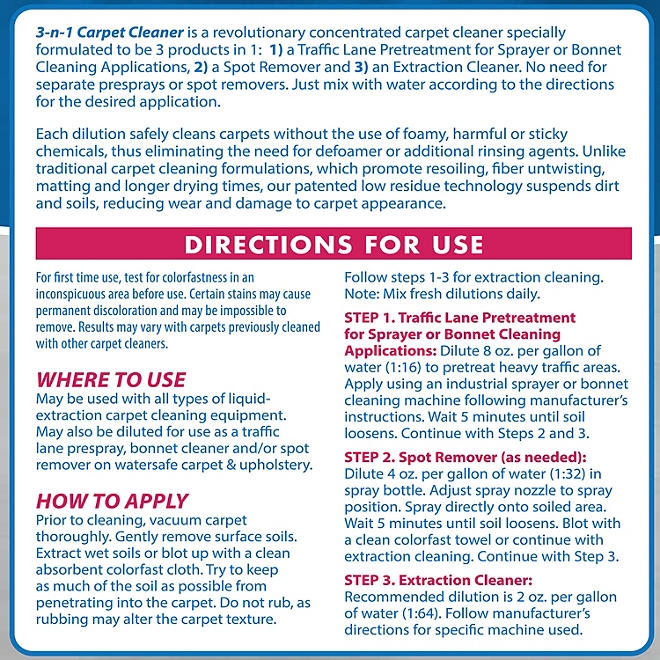 3-n-1 Carpet Cleaner is a revolutionary concentrated carpet cleaner specially formulated to be 3 products in 1: 1) a Traffic Lane Pretreatment for Sprayer or Bonnet Cleaning Applications, 2) a Spot Remover and 3) an Extraction Cleaner. No need for separate presprays or spot removers. Just mix with water according to the directions for the desired application.

Each dilution safely cleans carpets without the use of foamy, harmful or sticky chemicals, thus eliminating the need for defoamer or additional rinsing agents. Unlike traditional carpet cleaning formulations, which promote resoiling, fiber untwisting, matting and longer drying times, our patented low residue technology suspends dirt and soils, reducing wear and damage to carpet appearance.

DIRECTIONS FOR USE

For first time use, test for colorfastness in an inconspicuous area before use. Certain stains may cause permanent discoloration and may be impossible to remove. Results may vary with carpets previously cleaned with other carpet cleaners.

WHERE TO USE
May be used with all types of liquid-extraction carpet cleaning equipment. May also be diluted for use as a traffic lane prespray, bonnet cleaner and/or spot remover on watersafe carpet & upholstery.

HOW TO APPLY
Prior to cleaning, vacuum carpet thoroughly. Gently remove surface soils. Extract wet soils or blot up with a clean absorbent colorfast cloth. Try to keep as much of the soil as possible from penetrating into the carpet. Do not rub, as rubbing may alter the carpet texture.

Follow steps 1-3 for extraction cleaning. Note: Mix fresh dilutions daily.

STEP 1. Traffic Lane Pretreatment for Sprayer or Bonnet Cleaning Applications: Dilute 8 oz. per gallon of water (1:16) to pretreat heavy traffic areas. Apply using an industrial sprayer or bonnet cleaning machine following manufacturer's instructions. Wait 5 minutes until soil loosens. Continue with Steps 2 and 3.

STEP 2. Spot Remover (as needed): Dilute 4 oz. per gallon of water (1:32) in spray bottle. Adjust spray nozzle to spray position. Spray directly onto soiled area. Wait 5 minutes until soil loosens. Blot with a clean colorfast towel or continue with extraction cleaning. Continue with Step 3.

STEP 3. Extraction Cleaner: Recommended dilution is 2 oz. per gallon of water (1:64). Follow manufacturer's directions for specific machine used.